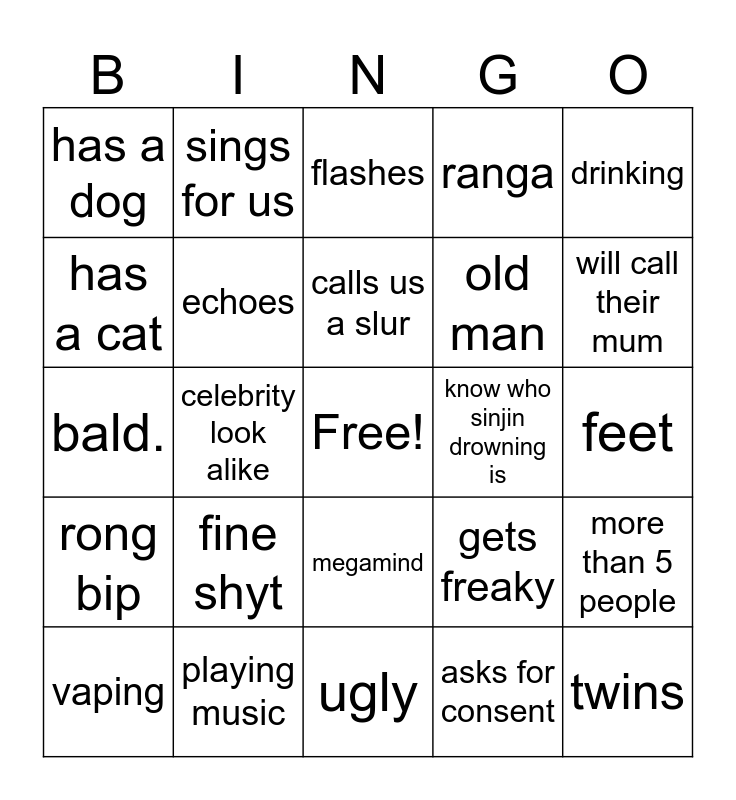 | B | I | N | G | O |
|---|---|---|---|---|
| has a dog | sings for us | flashes | ranga | drinking |
| has a cat | echoes | calls us a slur | old man | will call their mum |
| bald. | celebrity look alike | Free! | know who sinjin drowning is | feet |
| rong bip | fine shyt | megamind | gets freaky | more than 5 people |
| vaping | playing music | ugly | asks for consent | twins |